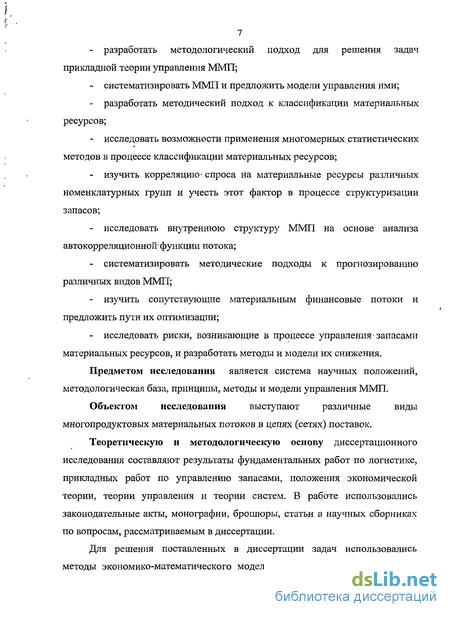 7

- разработать методологический подход для решения задач прикладной теории управления ММП;

- систематизировать ММП и предложить модели управления ими;

- разработать методический подход к классификации материальных ресурсов;

- исследовать возможности применения многомерных статистических методов в процессе классификации материальных ресурсов;

- изучить корреляцию спроса на материальные ресурсы различных номенклатурных групп и учесть этот фактор в процессе структуризации запасов;

- исследовать внутреннюю структуру ММП на основе анализа автокорреляционной функции потока;

- систематизировать методические подходы к прогнозированию различных видов ММП;

- изучить сопутствующие материальным финансовые потоки и предложить пути их оптимизации;

- исследовать риски, возникающие в процессе управления запасами материальных ресурсов, и разработать методы и модели их снижения.

Предметом исследования является система научных положений, методологическая база, принципы, методы и модели управления ММП.

Объектом исследования выступают различные виды многопродуктовых материальных потоков в цепях (сетях) поставок.

Теоретическую и методологическую основу диссертационного исследования составляют результаты фундаментальных работ по логистике, прикладных работ по управлению запасами, положения экономической теории, теории управления и теории систем. В работе использовались законодательные акты, монографии, брошюры, статьи в научных сборниках по вопросам, рассматриваемым в диссертации.

Для решения поставленных в диссертации задач использовались методы экономико-математического модел

dsLib.net
библиотека диссертаций